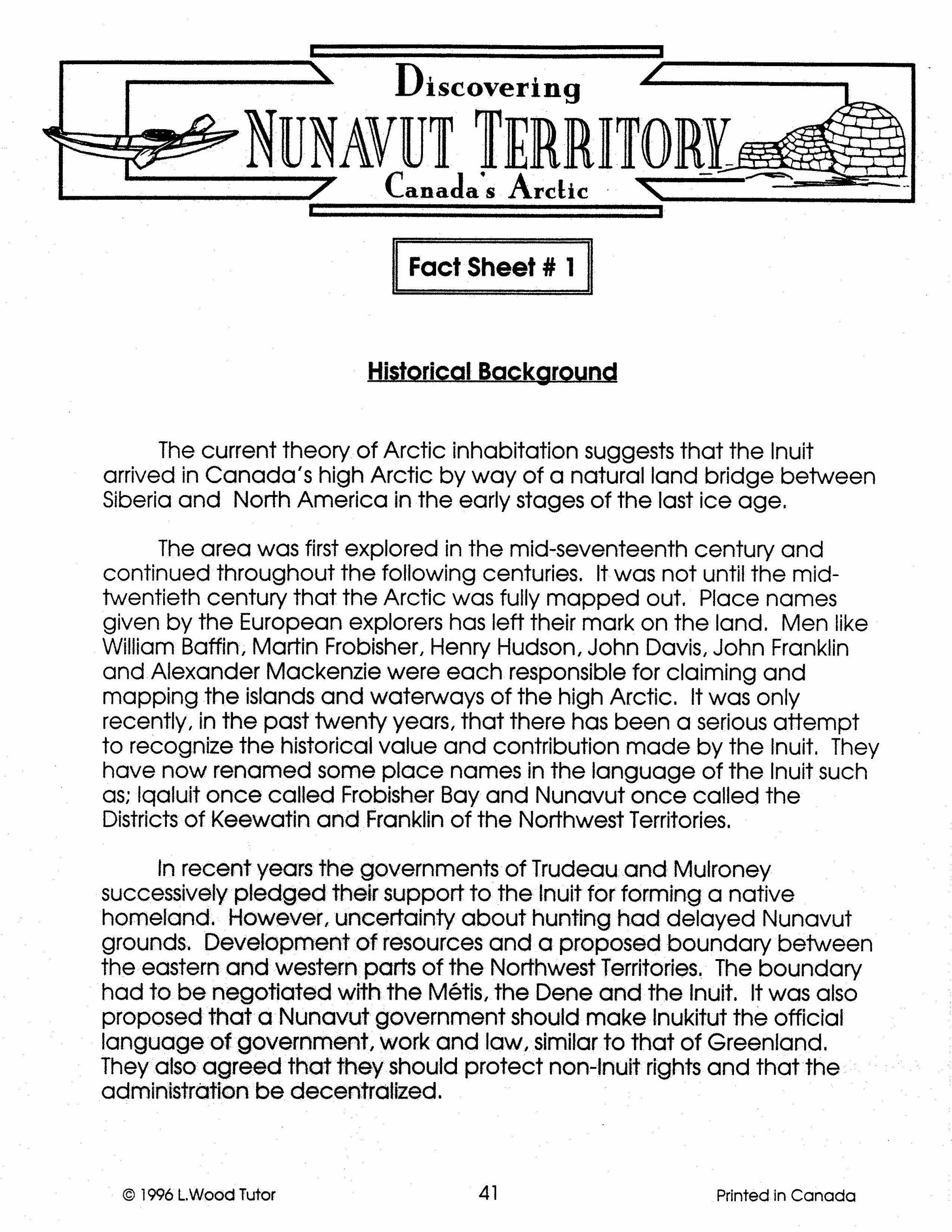 Discovering
NUNAVUT TERRITORY
Canada's Arctic

Fact Sheet # 1

Historical Background

The current theory of Arctic inhabitation suggests that the Inuit arrived in Canada's high Arctic by way of a natural land bridge between Siberia and North America in the early stages of the last ice age.

The area was first explored in the mid-seventeenth century and continued throughout the following centuries. It was not until the mid-twentieth century that the Arctic was fully mapped out. Place names given by the European explorers has left their mark on the land. Men like William Baffin, Martin Frobisher, Henry Hudson, John Davis, John Franklin and Alexander Mackenzie were each responsible for claiming and mapping the islands and waterways of the high Arctic. It was only recently, in the past twenty years, that there has been a serious attempt to recognize the historical value and contribution made by the Inuit. They have now renamed some place names in the language of the Inuit such as; Iqaluit once called Frobisher Bay and Nunavut once called the Districts of Keewatin and Franklin of the Northwest Territories.

In recent years the governments of Trudeau and Mulroney successively pledged their support to the Inuit for forming a native homeland. However, uncertainty about hunting had delayed Nunavut grounds. Development of resources and a proposed boundary between the eastern and western parts of the Northwest Territories. The boundary had to be negotiated with the Métis, the Dene and the Inuit. It was also proposed that a Nunavut government should make Inukitut the official language of government, work and law, similar to that of Greenland. They also agreed that they should protect non-Inuit rights and that the administration be decentralized.

© 1996 L.Wood Tutor 41 Printed in Canada